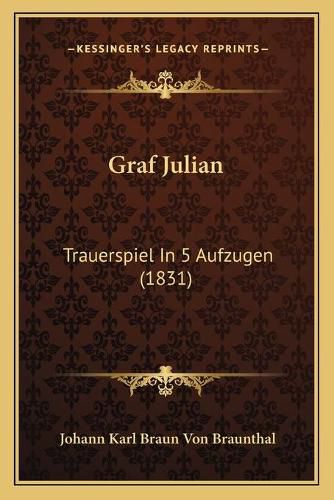 —KESSINGER'S LEGACY REPRINTS—

Graf Julian

Trauerspiel In 5 Aufzugen (1831)

Johann Karl Braun Von Braunthal